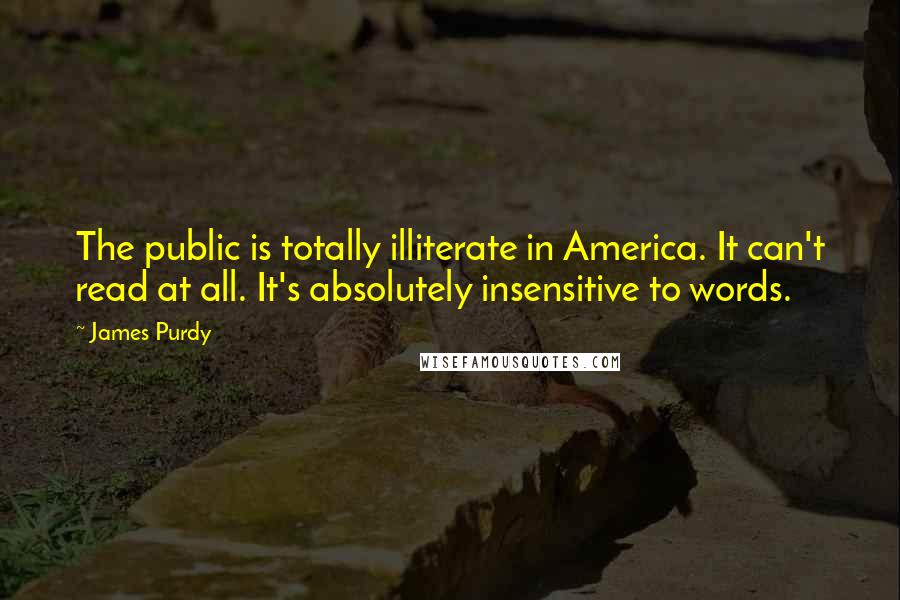 The public is totally illiterate in America. It can't read at all. It's absolutely insensitive to words.

~ James Purdy

WISEFAMOUSQUOTES.COM